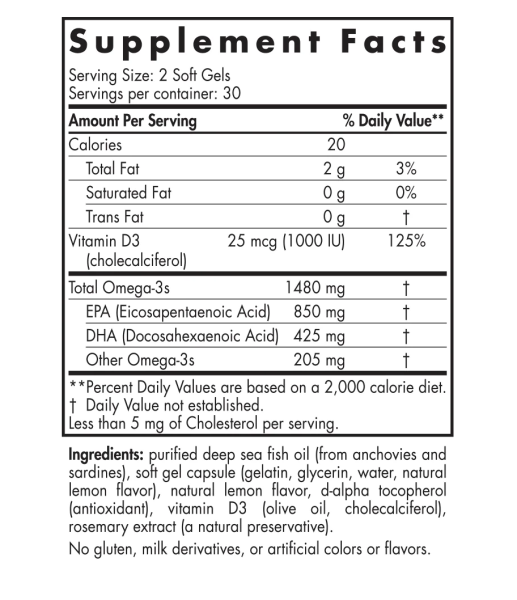 Supplement Facts

Serving Size: 2 Soft Gels
Servings per container: 30

| Amount Per Serving | | % Daily Value** |
|---|---|---|
| Calories | 20 | |
| Total Fat | 2 g | 3% |
| Saturated Fat | 0 g | 0% |
| Trans Fat | 0 g | † |
| Vitamin D3 (cholecalciferol) | 25 mcg (1000 IU) | 125% |
| Total Omega-3s | 1480 mg | † |
| EPA (Eicosapentaenoic Acid) | 850 mg | † |
| DHA (Docosahexaenoic Acid) | 425 mg | † |
| Other Omega-3s | 205 mg | † |

**Percent Daily Values are based on a 2,000 calorie diet.
† Daily Value not established.
Less than 5 mg of Cholesterol per serving.

Ingredients: purified deep sea fish oil (from anchovies and sardines), soft gel capsule (gelatin, glycerin, water, natural lemon flavor), natural lemon flavor, d-alpha tocopherol (antioxidant), vitamin D3 (olive oil, cholecalciferol), rosemary extract (a natural preservative).

No gluten, milk derivatives, or artificial colors or flavors.